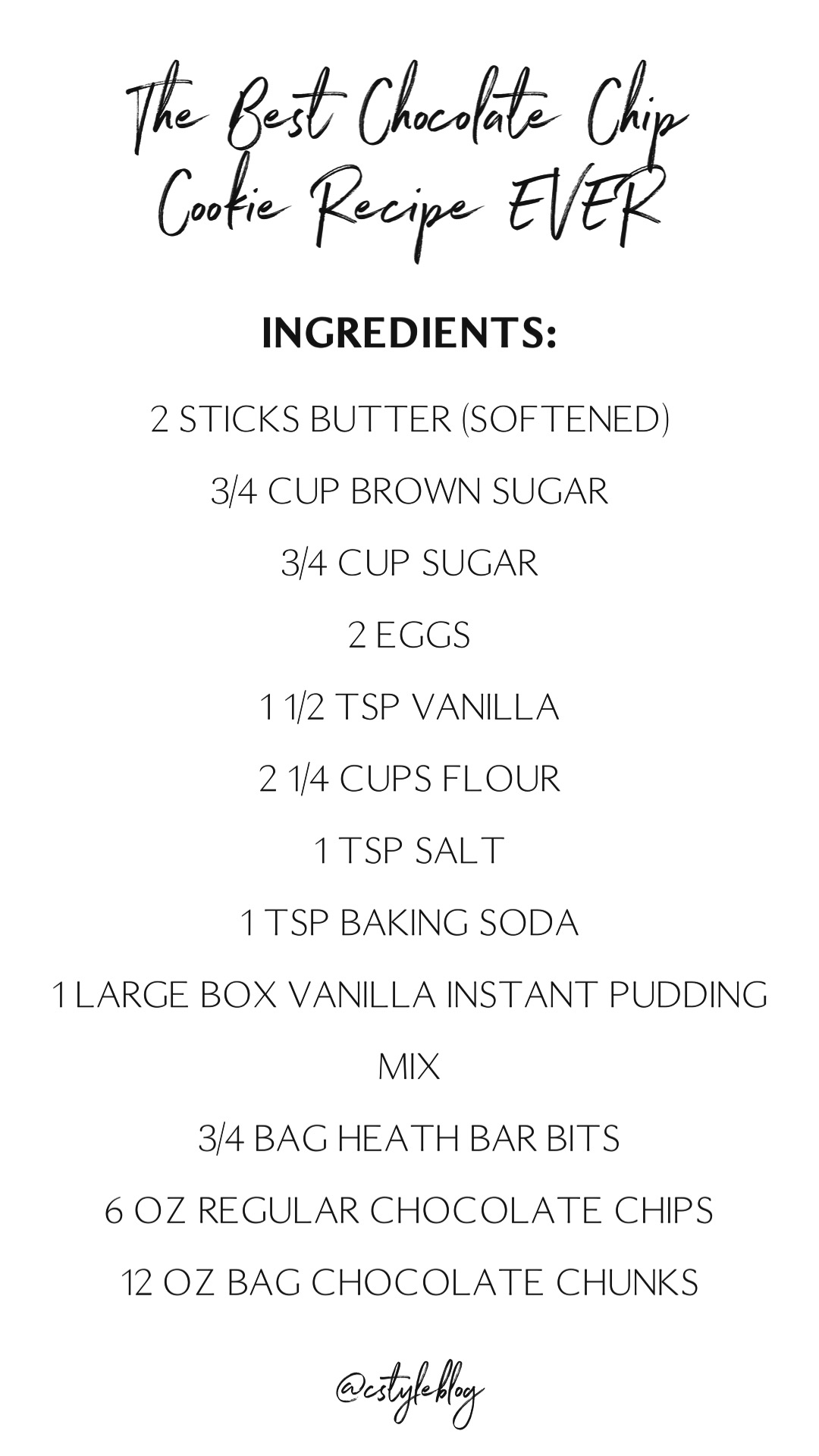 The Best Chocolate Chip
Cookie Recipe EVER

INGREDIENTS:

2 STICKS BUTTER (SOFTENED)

3/4 CUP BROWN SUGAR

3/4 CUP SUGAR

2 EGGS

1 1/2 TSP VANILLA

2 1/4 CUPS FLOUR

1 TSP SALT

1 TSP BAKING SODA

1 LARGE BOX VANILLA INSTANT PUDDING MIX

3/4 BAG HEATH BAR BITS

6 OZ REGULAR CHOCOLATE CHIPS

12 OZ BAG CHOCOLATE CHUNKS

@cstyleblog